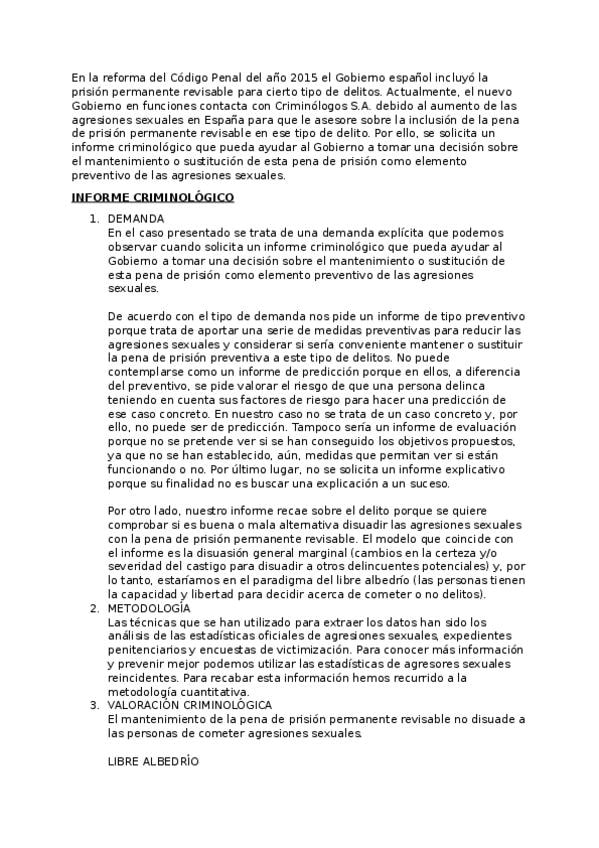 En la reforma del Código Penal del año 2015 el Gobierno español incluyó la prisión permanente revisable para cierto tipo de delitos. Actualmente, el nuevo Gobierno en funciones contacta con Criminólogos S.A. debido al aumento de las agresiones sexuales en España para que le asesore sobre la inclusión de la pena de prisión permanente revisable en ese tipo de delito. Por ello, se solicita un informe criminológico que pueda ayudar al Gobierno a tomar una decisión sobre el mantenimiento o sustitución de esta pena de prisión como elemento preventivo de las agresiones sexuales.

INFORME CRIMINOLÓGICO

1. DEMANDA
En el caso presentado se trata de una demanda explícita que podemos observar cuando solicita un informe criminológico que pueda ayudar al Gobierno a tomar una decisión sobre el mantenimiento o sustitución de esta pena de prisión como elemento preventivo de las agresiones sexuales.

De acuerdo con el tipo de demanda nos pide un informe de tipo preventivo porque trata de aportar una serie de medidas preventivas para reducir las agresiones sexuales y considerar si sería conveniente mantener o sustituir la pena de prisión preventiva a este tipo de delitos. No puede contemplarse como un informe de predicción porque en ellos, a diferencia del preventivo, se pide valorar el riesgo de que una persona delinca teniendo en cuenta sus factores de riesgo para hacer una predicción de ese caso concreto. En nuestro caso no se trata de un caso concreto y, por ello, no puede ser de predicción. Tampoco sería un informe de evaluación porque no se pretende ver si se han conseguido los objetivos propuestos, ya que no se han establecido, aún, medidas que permitan ver si están funcionando o no. Por último lugar, no se solicita un informe explicativo porque su finalidad no es buscar una explicación a un suceso.

Por otro lado, nuestro informe recae sobre el delito porque se quiere comprobar si es buena o mala alternativa disuadir las agresiones sexuales con la pena de prisión permanente revisable. El modelo que coincide con el informe es la disuasión general marginal (cambios en la certeza y/o severidad del castigo para disuadir a otros delincuentes potenciales) y, por lo tanto, estaríamos en el paradigma del libre albedrío (las personas tienen la capacidad y libertad para decidir acerca de cometer o no delitos).
2. METODOLOGÍA
Las técnicas que se han utilizado para extraer los datos han sido los análisis de las estadísticas oficiales de agresiones sexuales, expedientes penitenciarios y encuestas de victimización. Para conocer más información y prevenir mejor podemos utilizar las estadísticas de agresores sexuales reincidentes. Para recabar esta información hemos recurrido a la metodología cuantitativa.
3. VALORACIÓN CRIMINOLÓGICA
El mantenimiento de la pena de prisión permanente revisable no disuade a las personas de cometer agresiones sexuales.

LIBRE ALBEDRÍO